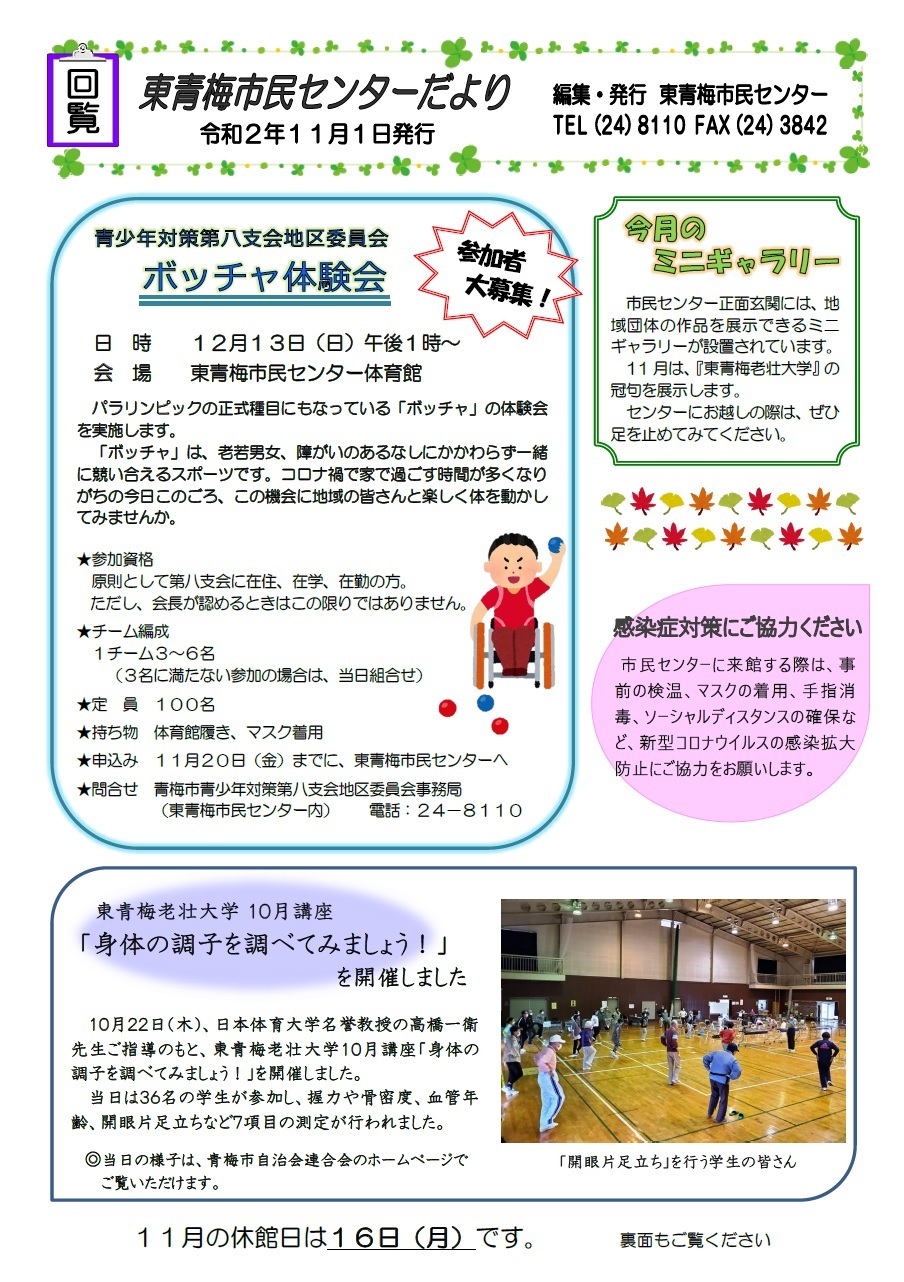 回覧

東青梅市民センターだより
令和２年１１月１日発行

編集・発行　東青梅市民センター
TEL (24) 8110 FAX (24) 3842

青少年対策第八支会地区委員会
ボッチャ体験会

参加者大募集！

日　時　　１２月１３日（日）午後１時～
会　場　　東青梅市民センター体育館

パラリンピックの正式種目にもなっている「ボッチャ」の体験会を実施します。
「ボッチャ」は、老若男女、障がいのあるなしにかかわらず一緒に競い合えるスポーツです。コロナ禍で家で過ごす時間が多くなりがちの今日このごろ、この機会に地域の皆さんと楽しく体を動かしてみませんか。

★参加資格
原則として第八支会に在住、在学、在勤の方。
ただし、会長が認めるときはこの限りではありません。
★チーム編成
１チーム３～６名
（３名に満たない参加の場合は、当日組合せ）
★定　員　１００名
★持ち物　体育館履き、マスク着用
★申込み　１１月２０日（金）までに、東青梅市民センターへ
★問合せ　青梅市青少年対策第八支会地区委員会事務局
（東青梅市民センター内）　　電話：２４－８１１０

今月のミニギャラリー

市民センター正面玄関には、地域団体の作品を展示できるミニギャラリーが設置されています。
１１月は、『東青梅老壮大学』の冠句を展示します。
センターにお越しの際は、ぜひ足を止めてみてください。

感染症対策にご協力ください

市民センターに来館する際は、事前の検温、マスクの着用、手指消毒、ソーシャルディスタンスの確保など、新型コロナウイルスの感染拡大防止にご協力をお願いします。

東青梅老壮大学 10月講座
「身体の調子を調べてみましょう！」
を開催しました

10月22日(木)、日本体育大学名誉教授の高橋一衛先生ご指導のもと、東青梅老壮大学10月講座「身体の調子を調べてみましょう！」を開催しました。
当日は36名の学生が参加し、握力や骨密度、血管年齢、開眼片足立ちなど7項目の測定が行われました。

◎当日の様子は、青梅市自治会連合会のホームページでご覧いただけます。

「開眼片足立ち」を行う学生の皆さん

１１月の休館日は１６日（月）です。

裏面もご覧ください